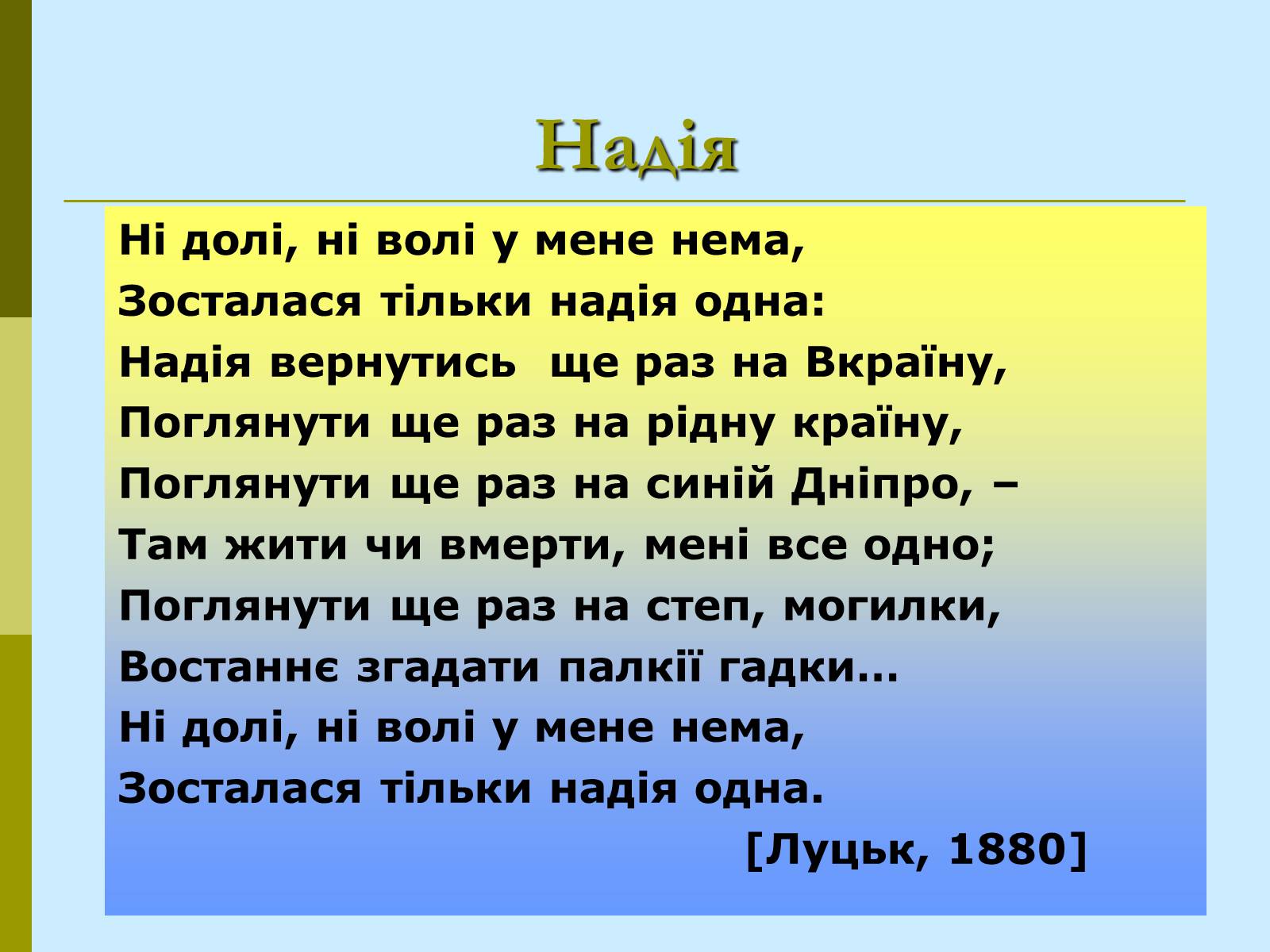 Надія

Ні долі, ні волі у мене нема,
Зосталася тільки надія одна:
Надія вернутись ще раз на Вкраїну,
Поглянути ще раз на рідну країну,
Поглянути ще раз на синій Дніпро, –
Там жити чи вмерти, мені все одно;
Поглянути ще раз на степ, могилки,
Востаннє згадати палкії гадки…
Ні долі, ні волі у мене нема,
Зосталася тільки надія одна.
[Луцьк, 1880]